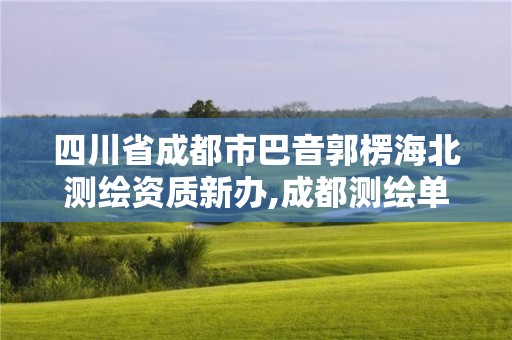 四川省成都市巴音郭楞海北测绘资质新办,成都测绘单